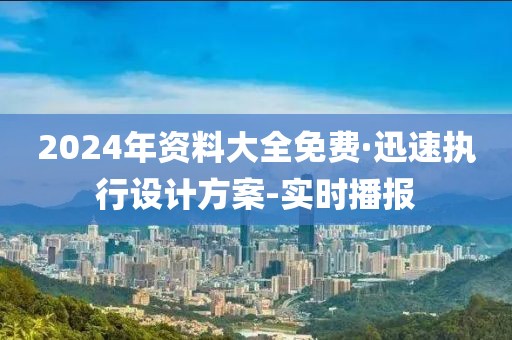 2024年资料大全免费·迅速执行设计方案-实时播报